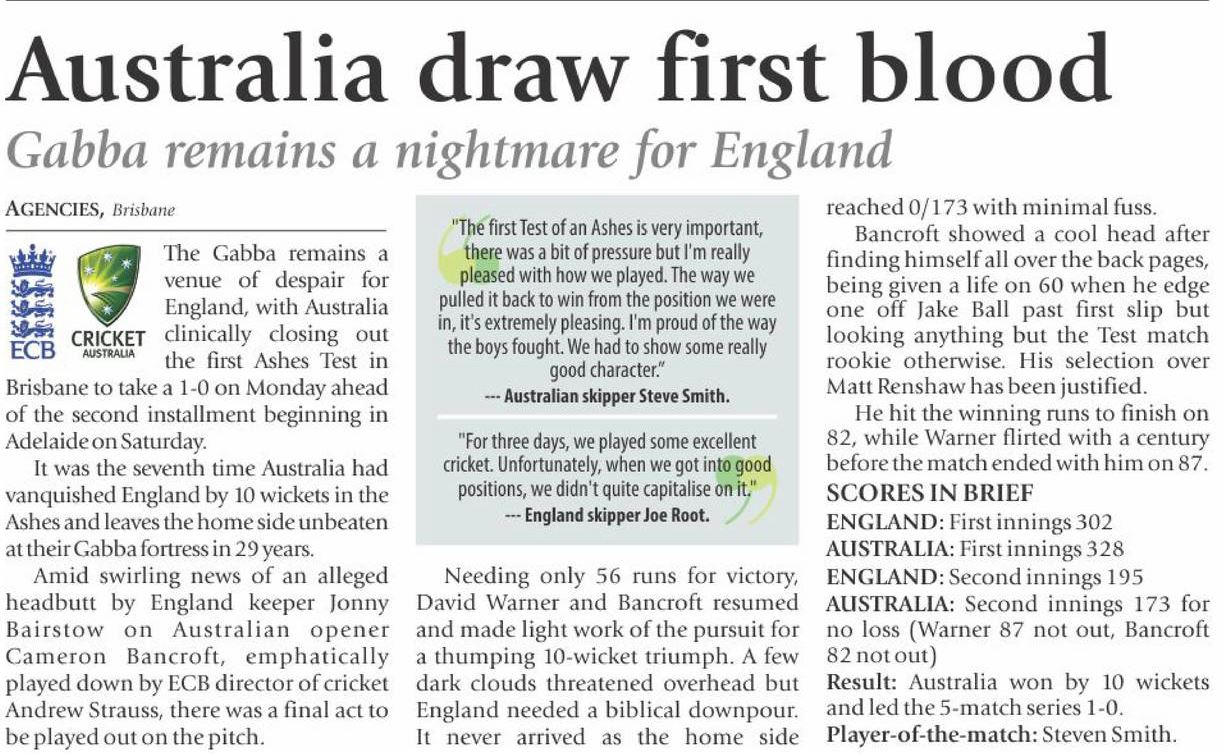 Australia draw first blood

Gabba remains a nightmare for England

AGENCIES, Brisbane

ECB

CRICKET AUSTRALIA

The Gabba remains a venue of despair for England, with Australia clinically closing out the first Ashes Test in Brisbane to take a 1-0 on Monday ahead of the second installment beginning in Adelaide on Saturday.

It was the seventh time Australia had vanquished England by 10 wickets in the Ashes and leaves the home side unbeaten at their Gabba fortress in 29 years.

Amid swirling news of an alleged headbutt by England keeper Jonny Bairstow on Australian opener Cameron Bancroft, emphatically played down by ECB director of cricket Andrew Strauss, there was a final act to be played out on the pitch.

"The first Test of an Ashes is very important, there was a bit of pressure but I'm really pleased with how we played. The way we pulled it back to win from the position we were in, it's extremely pleasing. I'm proud of the way the boys fought. We had to show some really good character."

--- Australian skipper Steve Smith.

"For three days, we played some excellent cricket. Unfortunately, when we got into good positions, we didn't quite capitalise on it."

--- England skipper Joe Root.

Needing only 56 runs for victory, David Warner and Bancroft resumed and made light work of the pursuit for a thumping 10-wicket triumph. A few dark clouds threatened overhead but England needed a biblical downpour. It never arrived as the home side reached 0/173 with minimal fuss.

Bancroft showed a cool head after finding himself all over the back pages, being given a life on 60 when he edge one off Jake Ball past first slip but looking anything but the Test match rookie otherwise. His selection over Matt Renshaw has been justified.

He hit the winning runs to finish on 82, while Warner flirted with a century before the match ended with him on 87.

SCORES IN BRIEF

ENGLAND: First innings 302

AUSTRALIA: First innings 328

ENGLAND: Second innings 195

AUSTRALIA: Second innings 173 for no loss (Warner 87 not out, Bancroft 82 not out)

Result: Australia won by 10 wickets and led the 5-match series 1-0.

Player-of-the-match: Steven Smith.